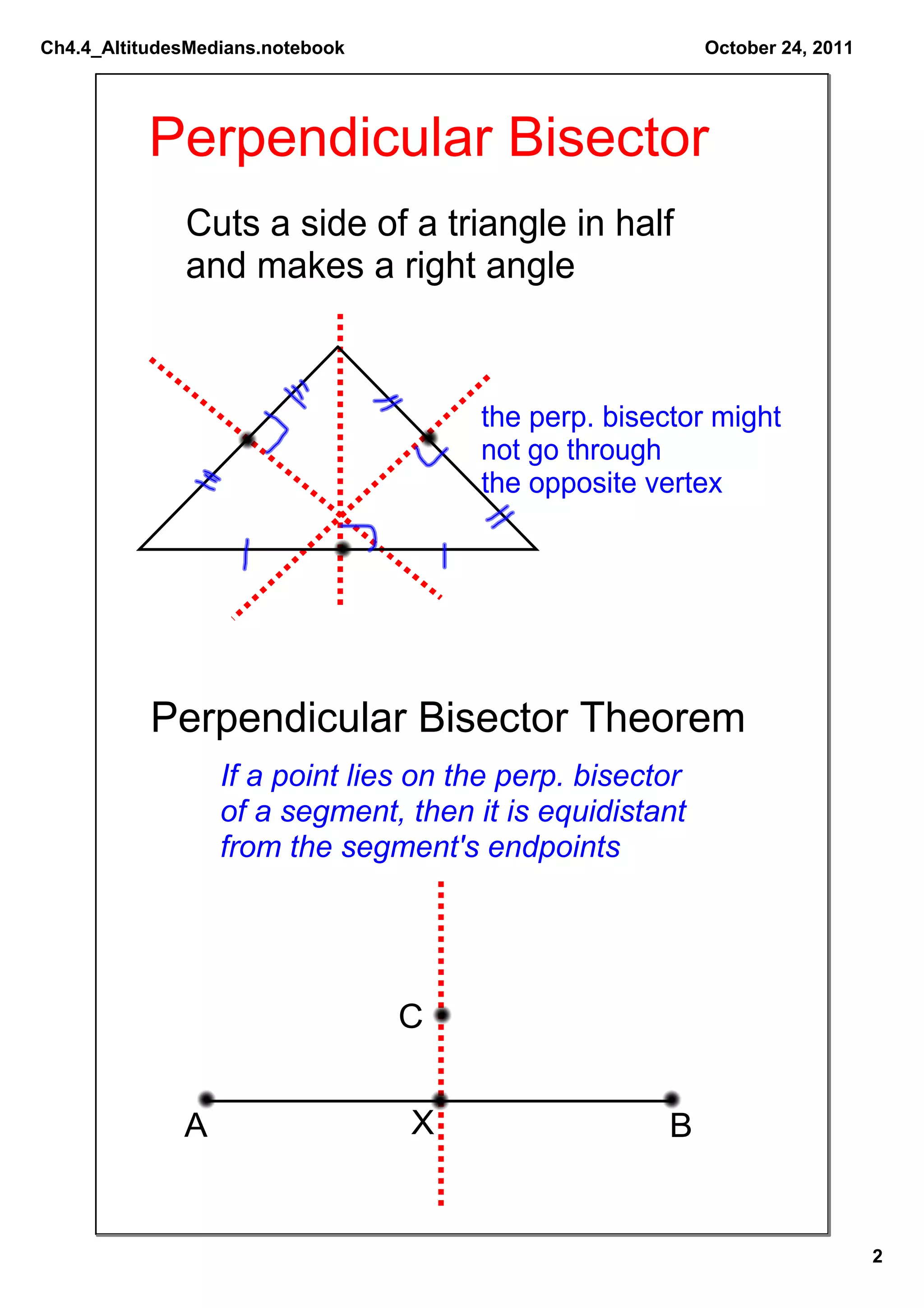 Ch4.4_AltitudesMedians.notebook

October 24, 2011

Perpendicular Bisector

Cuts a side of a triangle in half and makes a right angle

the perp. bisector might not go through the opposite vertex

Perpendicular Bisector Theorem

If a point lies on the perp. bisector of a segment, then it is equidistant from the segment's endpoints

C

A

X

B

2